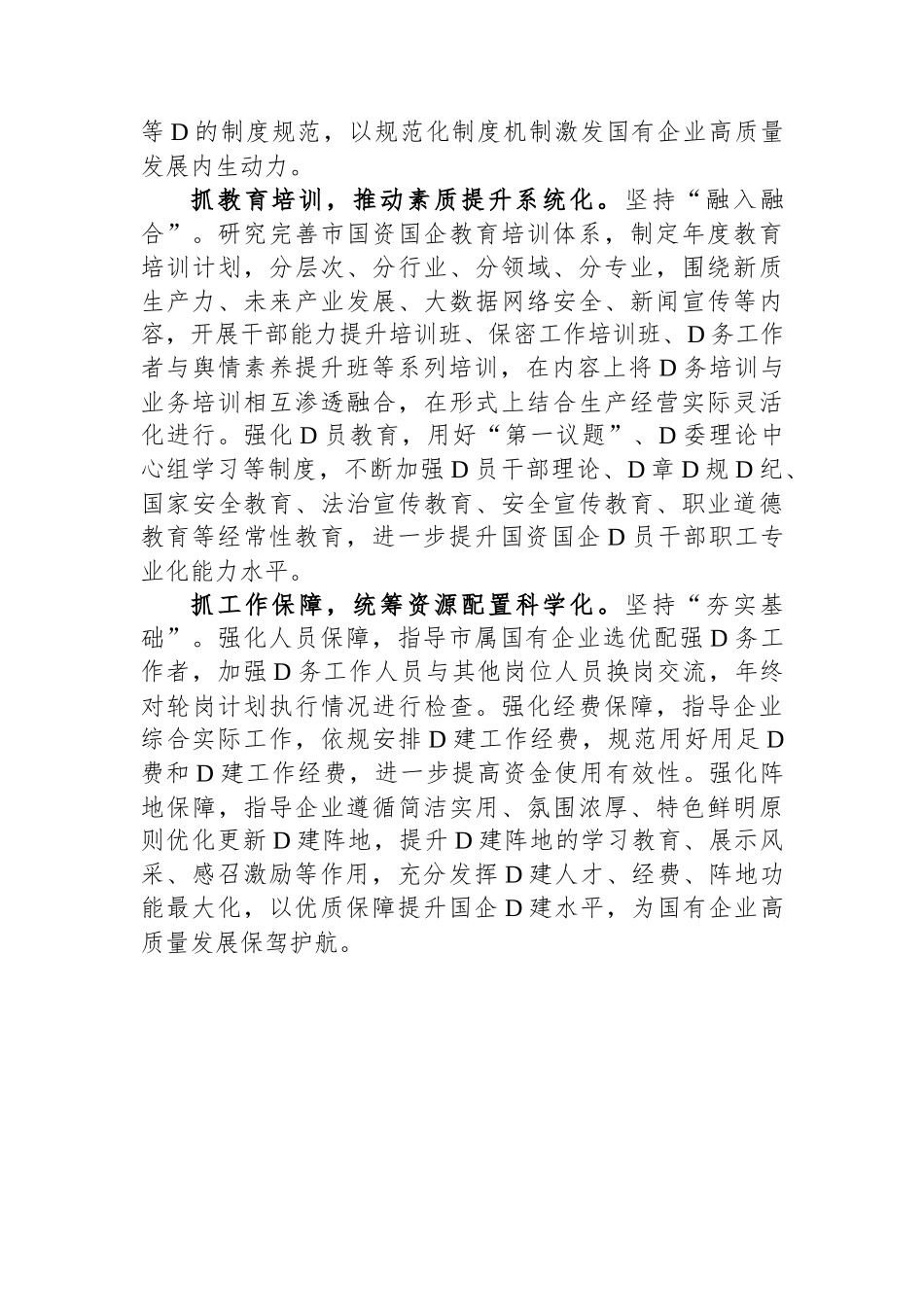 等D的制度规范，以规范化制度机制激发国有企业高质量发展内生动力。

抓教育培训，推动素质提升系统化。坚持“融入融合”。研究完善市国资国企教育培训体系，制定年度教育培训计划，分层次、分行业、分领域、分专业，围绕新质生产力、未来产业发展、大数据网络安全、新闻宣传等内容，开展干部能力提升培训班、保密工作培训班、D务工作者与舆情素养提升班等系列培训，在内容上将D务培训与业务培训相互渗透融合，在形式上结合生产经营实际灵活化进行。强化D员教育，用好“第一议题”、D委理论中心组学习等制度，不断加强D员干部理论、D章D规D纪、国家安全教育、法治宣传教育、安全宣传教育、职业道德教育等经常性教育，进一步提升国资国企D员干部职工专业化能力水平。

抓工作保障，统筹资源配置科学化。坚持“夯实基础”。强化人员保障，指导市属国有企业选优配强D务工作者，加强D务工作人员与其他岗位人员换岗交流，年终对轮岗计划执行情况进行检查。强化经费保障，指导企业综合实际工作，依规安排D建工作经费，规范用好用足D费和D建工作经费，进一步提高资金使用有效性。强化阵地保障，指导企业遵循简洁实用、氛围浓厚、特色鲜明原则优化更新D建阵地，提升D建阵地的学习教育、展示风采、感召激励等作用，充分发挥D建人才、经费、阵地功能最大化，以优质保障提升国企D建水平，为国有企业高质量发展保驾护航。